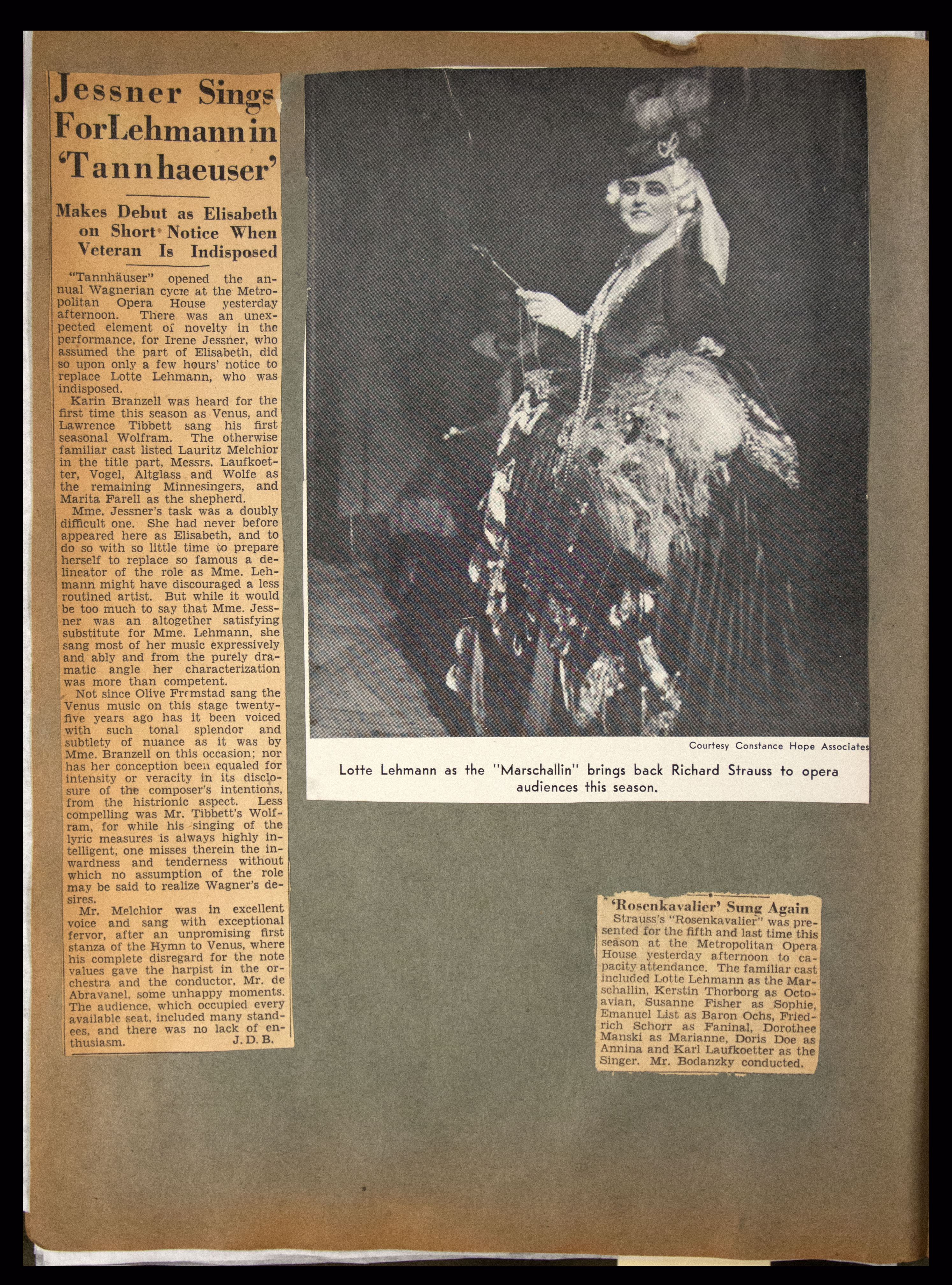 Jessner Sings For Lehmann in 'Tannhaeuser'

Makes Debut as Elisabeth on Short Notice When Veteran Is Indisposed

"Tannhäuser" opened the annual Wagnerian cycle at the Metropolitan Opera House yesterday afternoon. There was an unexpected element of novelty in the performance, for Irene Jessner, who assumed the part of Elisabeth, did so upon only a few hours' notice to replace Lotte Lehmann, who was indisposed.

Karin Branzell was heard for the first time this season as Venus, and Lawrence Tibbett sang his first seasonal Wolfram. The otherwise familiar cast listed Lauritz Melchior in the title part, Messrs. Laufkoetter, Vogel, Altglass and Wolfe as the remaining Minnesingers, and Marita Farell as the shepherd.

Mme. Jessner's task was a doubly difficult one. She had never before appeared here as Elisabeth, and to do so with so little time to prepare herself to replace so famous a delineator of the role as Mme. Lehmann might have discouraged a less routined artist. But while it would be too much to say that Mme. Jessner was an altogether satisfying substitute for Mme. Lehmann, she sang most of her music expressively and ably and from the purely dramatic angle her characterization was more than competent.

Not since Olive Fremstad sang the Venus music on this stage twenty-five years ago has it been voiced with such tonal splendor and subtlety of nuance as it was by Mme. Branzell on this occasion; nor has her conception been equaled for intensity or veracity in its disclosure of the composer's intentions, from the histrionic aspect. Less compelling was Mr. Tibbett's Wolfram, for while his singing of the lyric measures is always highly intelligent, one misses therein the inwardness and tenderness without which no assumption of the role may be said to realize Wagner's desires.

Mr. Melchior was in excellent voice and sang with exceptional fervor, after an unpromising first stanza of the Hymn to Venus, where his complete disregard for the note values gave the harpist in the orchestra and the conductor, Mr. de Abravanel, some unhappy moments. The audience, which occupied every available seat, included many standees, and there was no lack of enthusiasm. J. D. B.

Courtesy Constance Hope Associates

Lotte Lehmann as the "Marschallin" brings back Richard Strauss to opera audiences this season.

'Rosenkavalier' Sung Again

Strauss's "Rosenkavalier" was presented for the fifth and last time this season at the Metropolitan Opera House yesterday afternoon to capacity attendance. The familiar cast included Lotte Lehmann as the Marschallin, Kerstin Thorborg as Octavian, Susanne Fisher as Sophie, Emanuel List as Baron Ochs, Friedrich Schorr as Faninal, Dorothee Manski as Marianne, Doris Doe as Annina and Karl Laufkoetter as the Singer. Mr. Bodanzky conducted.